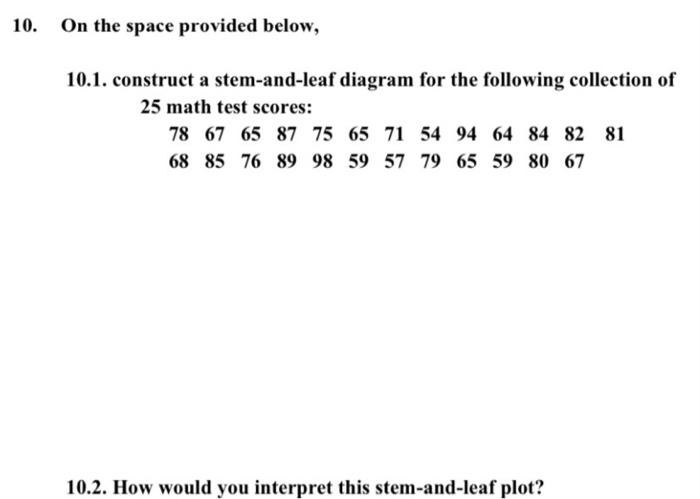 10. On the space provided below,

10.1. construct a stem-and-leaf diagram for the following collection of 25 math test scores:

78 67 65 87 75 65 71 54 94 64 84 82 81
68 85 76 89 98 59 57 79 65 59 80 67

10.2. How would you interpret this stem-and-leaf plot?